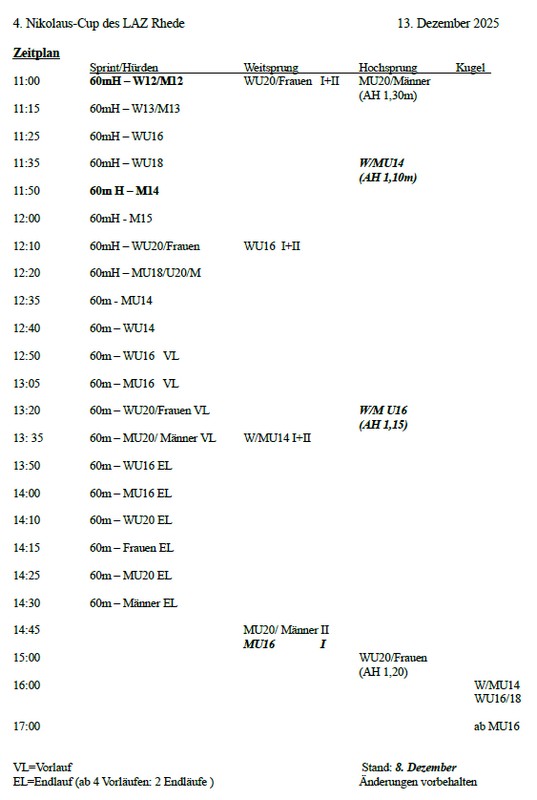 4. Nikolaus-Cup des LAZ Rhede 13. Dezember 2025

Zeitplan

| | Sprint/Hürden | Weitsprung | Hochsprung | Kugel |
|---|---|---|---|---|
| 11:00 | 60mH – W12/M12 | WU20/Frauen I+II | MU20/Männer (AH 1,30m) | |
| 11:15 | 60mH – W13/M13 | | | |
| 11:25 | 60mH – WU16 | | | |
| 11:35 | 60mH – WU18 | | W/MU14 (AH 1,10m) | |
| 11:50 | 60m H – M14 | | | |
| 12:00 | 60mH - M15 | | | |
| 12:10 | 60mH – WU20/Frauen | WU16 I+II | | |
| 12:20 | 60mH – MU18/U20/M | | | |
| 12:35 | 60m - MU14 | | | |
| 12:40 | 60m – WU14 | | | |
| 12:50 | 60m – WU16 VL | | | |
| 13:05 | 60m – MU16 VL | | | |
| 13:20 | 60m – WU20/Frauen VL | | W/M U16 (AH 1,15) | |
| 13: 35 | 60m – MU20/ Männer VL | W/MU14 I+II | | |
| 13:50 | 60m – WU16 EL | | | |
| 14:00 | 60m – MU16 EL | | | |
| 14:10 | 60m – WU20 EL | | | |
| 14:15 | 60m – Frauen EL | | | |
| 14:25 | 60m – MU20 EL | | | |
| 14:30 | 60m – Männer EL | | | |
| 14:45 | | MU20/ Männer II MU16 I | | |
| 15:00 | | | WU20/Frauen (AH 1,20) | |
| 16:00 | | | | W/MU14 WU16/18 |
| 17:00 | | | | ab MU16 |

VL=Vorlauf
EL=Endlauf (ab 4 Vorläufen: 2 Endläufe )

Stand: 8. Dezember
Änderungen vorbehalten